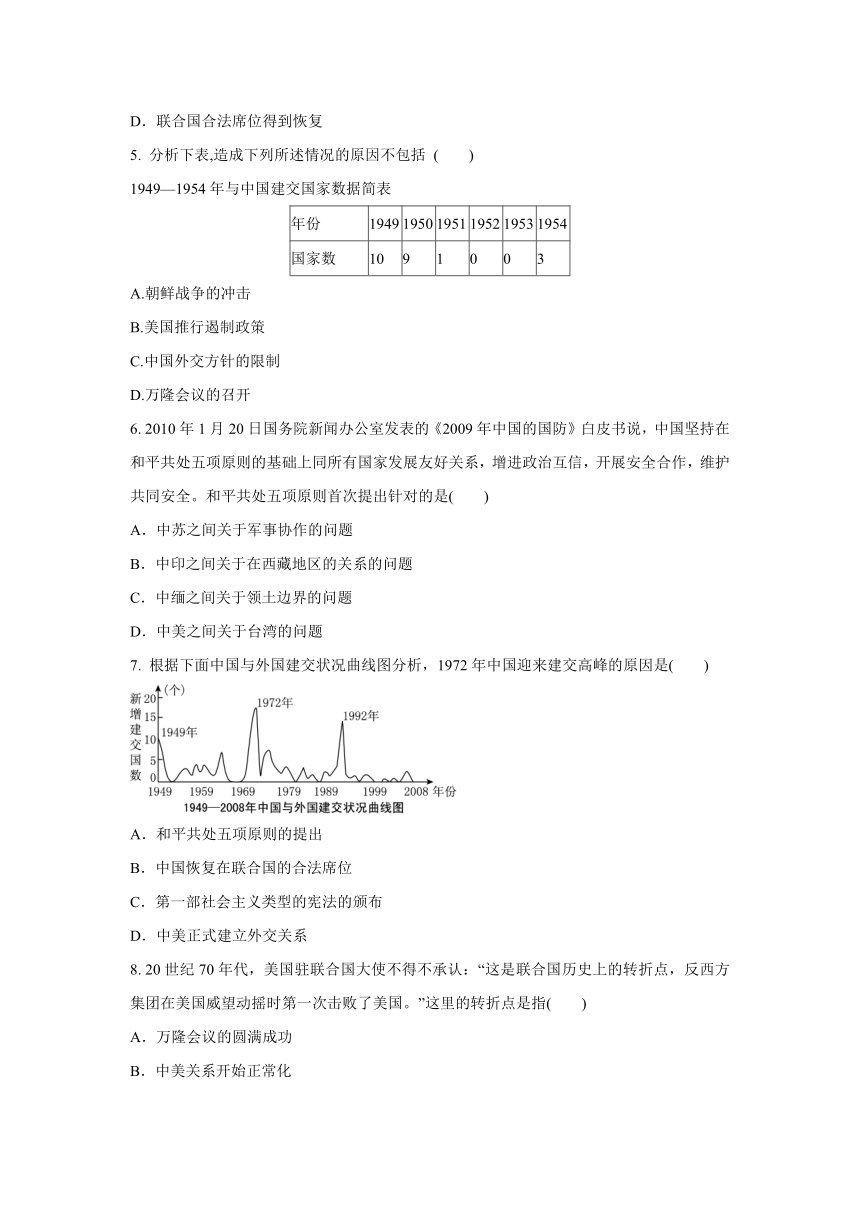 D．联合国合法席位得到恢复

5. 分析下表,造成下列所述情况的原因不包括 (　　)

1949—1954 年与中国建交国家数据简表

| 年份 | 1949 | 1950 | 1951 | 1952 | 1953 | 1954 |
|---|---|---|---|---|---|---|
| 国家数 | 10 | 9 | 1 | 0 | 0 | 3 |

A.朝鲜战争的冲击

B.美国推行遏制政策

C.中国外交方针的限制

D.万隆会议的召开

6. 2010 年 1 月 20 日国务院新闻办公室发表的《2009 年中国的国防》白皮书说，中国坚持在和平共处五项原则的基础上同所有国家发展友好关系，增进政治互信，开展安全合作，维护共同安全。和平共处五项原则首次提出针对的是(　　)

A．中苏之间关于军事协作的问题

B．中印之间关于在西藏地区的关系的问题

C．中缅之间关于领土边界的问题

D．中美之间关于台湾的问题

7. 根据下面中国与外国建交状况曲线图分析，1972 年中国迎来建交高峰的原因是(　　)

新增建交国数 (个) 20 15 10 5 0 1949年 1972年 1992年 1949 1959 1969 1979 1989 1999 2008 年份
1949—2008年中国与外国建交状况曲线图

A．和平共处五项原则的提出

B．中国恢复在联合国的合法席位

C．第一部社会主义类型的宪法的颁布

D．中美正式建立外交关系

8. 20 世纪 70 年代，美国驻联合国大使不得不承认：“这是联合国历史上的转折点，反西方集团在美国威望动摇时第一次击败了美国。”这里的转折点是指(　　)

A．万隆会议的圆满成功

B．中美关系开始正常化